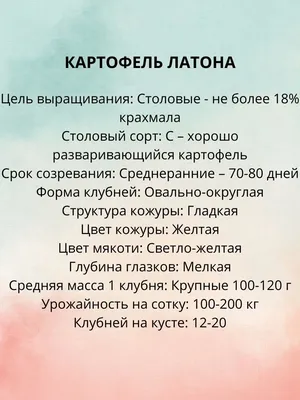 КАРТОФЕЛЬ ЛАТОНА

Цель выращивания: Столовые - не более 18% крахмала
Столовый сорт: С – хорошо разваривающийся картофель
Срок созревания: Среднеранние – 70-80 дней
Форма клубней: Овально-округлая
Структура кожуры: Гладкая
Цвет кожуры: Желтая
Цвет мякоти: Светло-желтая
Глубина глазков: Мелкая
Средняя масса 1 клубня: Крупные 100-120 г
Урожайность на сотку: 100-200 кг
Клубней на кусте: 12-20